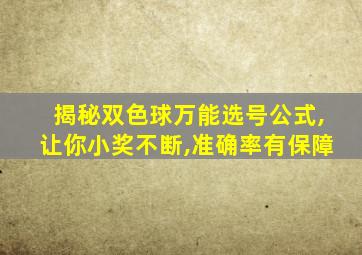 揭秘双色球万能选号公式,
让你小奖不断,准确率有保障